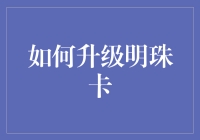 如何升级明珠卡